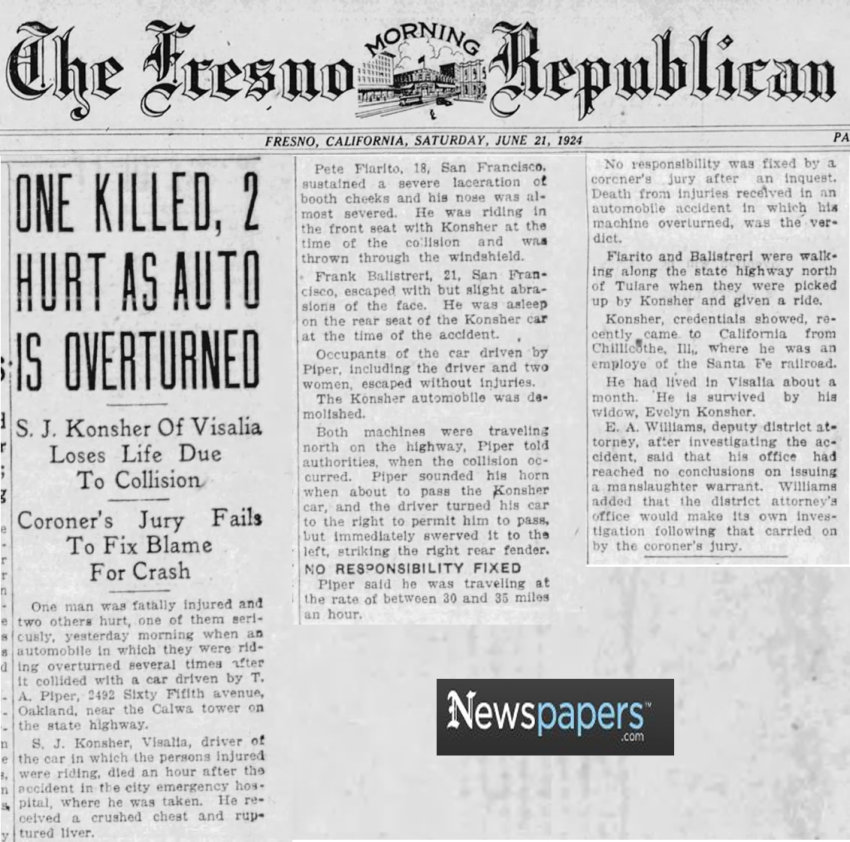 The Fresno MORNING Republican

FRESNO, CALIFORNIA, SATURDAY, JUNE 21, 1924

PA

ONE KILLED, 2 HURT AS AUTO IS OVERTURNED

S. J. Konsher Of Visalia Loses Life Due To Collision

Coroner's Jury Fails To Fix Blame For Crash

One man was fatally injured and two others hurt, one of them seriously, yesterday morning when an automobile in which they were riding overturned several times after it collided with a car driven by T. A. Piper, 2492 Sixty Fifith avenue, Oakland, near the Calwa tower on the state highway.

S. J. Konsher, Visalia, driver of the car in which the persons injured were riding, died an hour after the accident in the city emergency hospital, where he was taken. He received a crushed chest and ruptured liver.

Pete Fiarito, 18, San Francisco, sustained a severe laceration of booth cheeks and his nose was almost severed. He was riding in the front seat with Konsher at the time of the collision and was thrown through the windshield.

Frank Balistreri, 21, San Francisco, escaped with but slight abrasions of the face. He was asleep on the rear seat of the Konsher car at the time of the accident.

Occupants of the car driven by Piper, including the driver and two women, escaped without injuries.

The Konsher automobile was demolished.

Both machines were traveling north on the highway, Piper told authorities, when the collision occurred. Piper sounded his horn when about to pass the Konsher car, and the driver turned his car to the right to permit him to pass, but immediately swerved it to the left, striking the right rear fender.

NO RESPONSIBILITY FIXED

Piper said he was traveling at the rate of between 30 and 35 miles an hour.

No responsibility was fixed by a coroner's jury after an inquest. Death from injuries received in an automobile accident in which his machine overturned, was the verdict.

Fiarito and Balistreri were walking along the state highway north of Tulare when they were picked up by Konsher and given a ride.

Konsher, credentials showed, recently came to California from Chillicothe, Ill., where he was an employe of the Santa Fe railroad.

He had lived in Visalia about a month. He is survived by his widow, Evelyn Konsher.

E. A. Williams, deputy district attorney, after investigating the accident, said that his office had reached no conclusions on issuing a manslaughter warrant. Williams added that the district attorney's office would make its own investigation following that carried on by the coroner's jury.

Newspapers™ .com